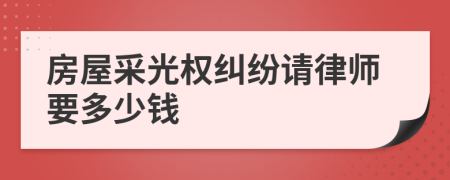 房屋采光权纠纷请律师要多少钱